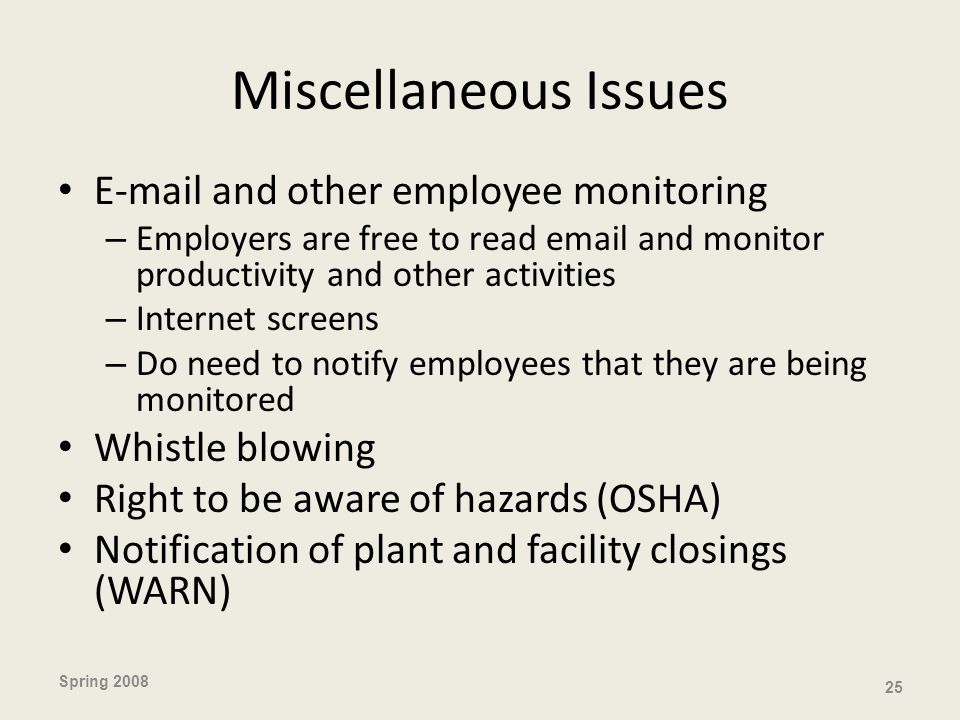 Miscellaneous Issues

• E-mail and other employee monitoring
– Employers are free to read email and monitor productivity and other activities
– Internet screens
– Do need to notify employees that they are being monitored
• Whistle blowing
• Right to be aware of hazards (OSHA)
• Notification of plant and facility closings (WARN)

Spring 2008

25